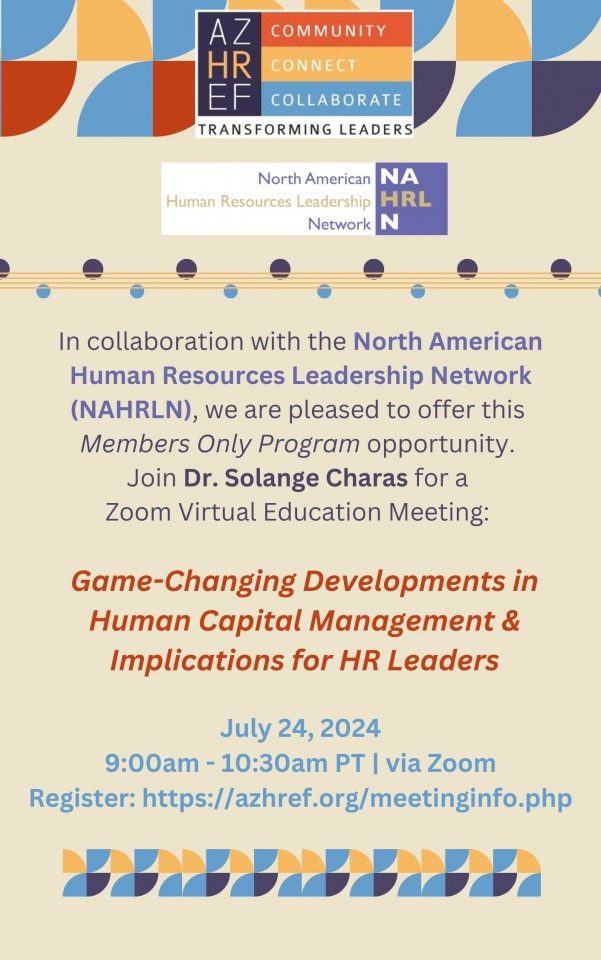 AZ HR EF
COMMUNITY
CONNECT
COLLABORATE
TRANSFORMING LEADERS

North American Human Resources Leadership Network
NA HRL N

In collaboration with the North American Human Resources Leadership Network (NAHRLN), we are pleased to offer this Members Only Program opportunity. Join Dr. Solange Charas for a Zoom Virtual Education Meeting:

Game-Changing Developments in Human Capital Management & Implications for HR Leaders

July 24, 2024
9:00am - 10:30am PT | via Zoom
Register: https://azhref.org/meetinginfo.php